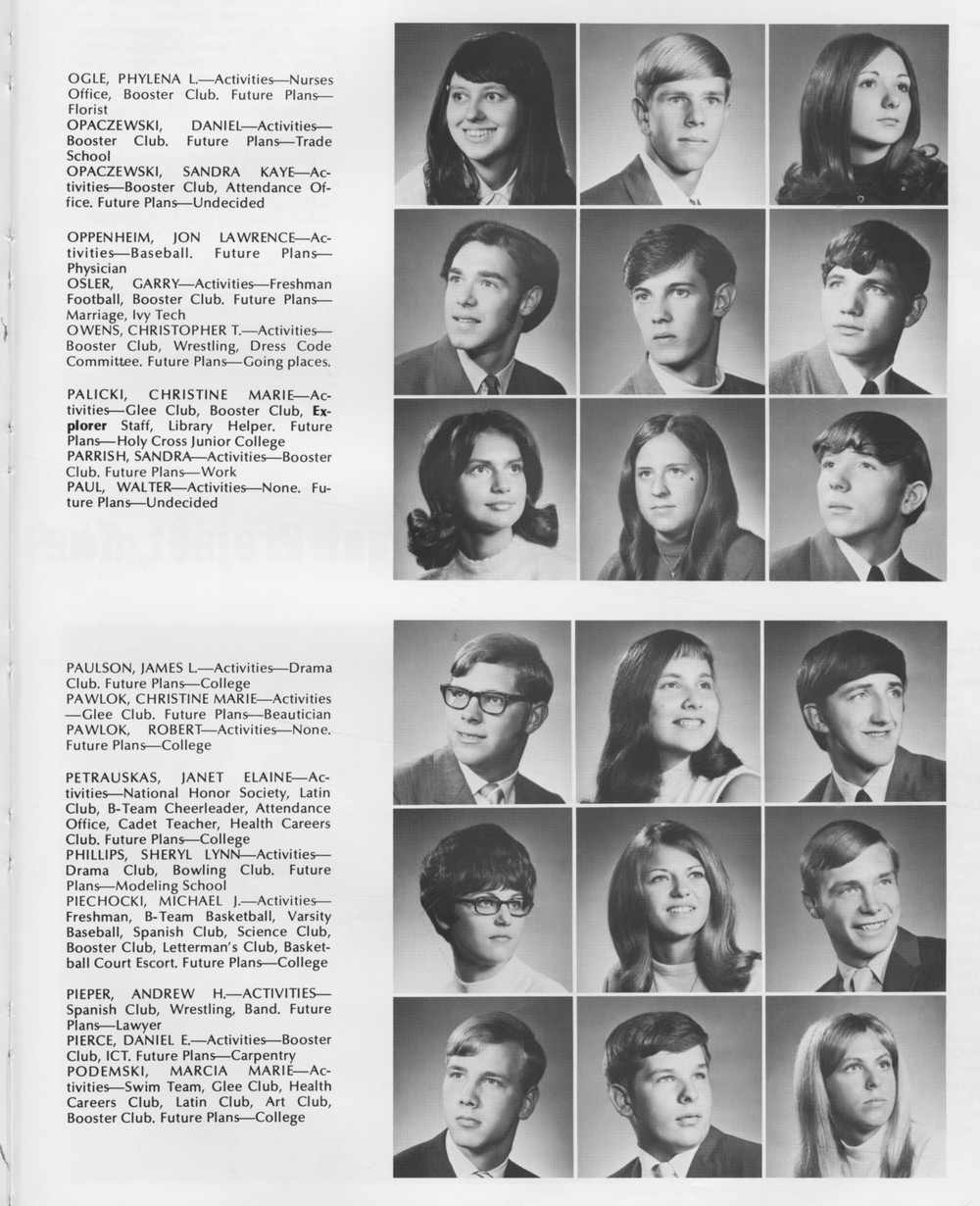 OGLE, PHYLENA L.—Activities—Nurses Office, Booster Club. Future Plans—Florist
OPACZEWSKI, DANIEL—Activities—Booster Club. Future Plans—Trade School
OPACZEWSKI, SANDRA KAYE—Activities—Booster Club, Attendance Office. Future Plans—Undecided

OPPENHEIM, JON LAWRENCE—Activities—Baseball. Future Plans—Physician
OSLER, GARRY—Activities—Freshman Football, Booster Club. Future Plans—Marriage, Ivy Tech
OWENS, CHRISTOPHER T.—Activities—Booster Club, Wrestling, Dress Code Committee. Future Plans—Going places.

PALICKI, CHRISTINE MARIE—Activities—Glee Club, Booster Club, Explorer Staff, Library Helper. Future Plans—Holy Cross Junior College
PARRISH, SANDRA—Activities—Booster Club. Future Plans—Work
PAUL, WALTER—Activities—None. Future Plans—Undecided

PAULSON, JAMES L.—Activities—Drama Club. Future Plans—College
PAWLOK, CHRISTINE MARIE—Activities—Glee Club. Future Plans—Beautician
PAWLOK, ROBERT—Activities—None. Future Plans—College

PETRAUSKAS, JANET ELAINE—Activities—National Honor Society, Latin Club, B-Team Cheerleader, Attendance Office, Cadet Teacher, Health Careers Club. Future Plans—College
PHILLIPS, SHERYL LYNN—Activities—Drama Club, Bowling Club. Future Plans—Modeling School
PIECHOCKI, MICHAEL J.—Activities—Freshman, B-Team Basketball, Varsity Baseball, Spanish Club, Science Club, Booster Club, Letterman's Club, Basketball Court Escort. Future Plans—College

PIEPER, ANDREW H.—ACTIVITIES—Spanish Club, Wrestling, Band. Future Plans—Lawyer
PIERCE, DANIEL E.—Activities—Booster Club, ICT. Future Plans—Carpentry
PODEMSKI, MARCIA MARIE—Activities—Swim Team, Glee Club, Health Careers Club, Latin Club, Art Club, Booster Club. Future Plans—College